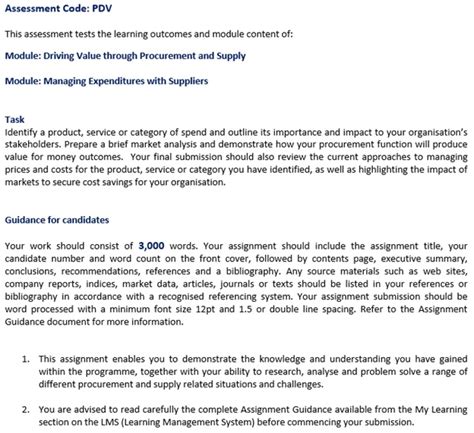 Assessment Code: PDV

This assessment tests the learning outcomes and module content of:

Module: Driving Value through Procurement and Supply

Module: Managing Expenditures with Suppliers

Task
Identify a product, service or category of spend and outline its importance and impact to your organisation's stakeholders. Prepare a brief market analysis and demonstrate how your procurement function will produce value for money outcomes. Your final submission should also review the current approaches to managing prices and costs for the product, service or category you have identified, as well as highlighting the impact of markets to secure cost savings for your organisation.

Guidance for candidates

Your work should consist of 3,000 words. Your assignment should include the assignment title, your candidate number and word count on the front cover, followed by contents page, executive summary, conclusions, recommendations, references and a bibliography. Any source materials such as web sites, company reports, indices, market data, articles, journals or texts should be listed in your references or bibliography in accordance with a recognised referencing system. Your assignment submission should be word processed with a minimum font size 12pt and 1.5 or double line spacing. Refer to the Assignment Guidance document for more information.

1. This assignment enables you to demonstrate the knowledge and understanding you have gained within the programme, together with your ability to research, analyse and problem solve a range of different procurement and supply related situations and challenges.

2. You are advised to read carefully the complete Assignment Guidance available from the My Learning section on the LMS (Learning Management System) before commencing your submission.